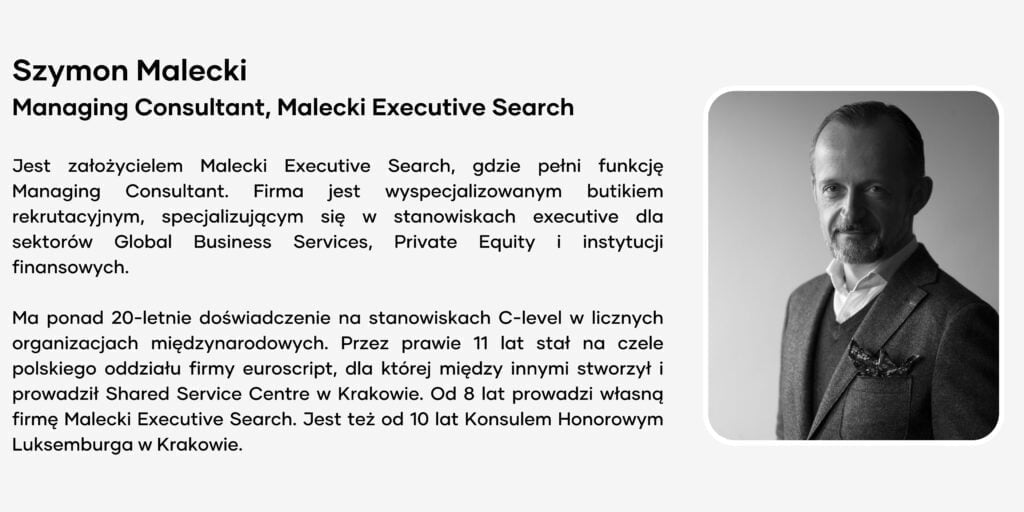 Szymon Malecki

Managing Consultant, Malecki Executive Search

Jest założycielem Malecki Executive Search, gdzie pełni funkcję Managing Consultant. Firma jest wyspecjalizowanym butikiem rekrutacyjnym, specjalizującym się w stanowiskach executive dla sektorów Global Business Services, Private Equity i instytucji finansowych.

Ma ponad 20-letnie doświadczenie na stanowiskach C-level w licznych organizacjach międzynarodowych. Przez prawie 11 lat stał na czele polskiego oddziału firmy euroscript, dla której między innymi stworzył i prowadził Shared Service Centre w Krakowie. Od 8 lat prowadzi własną firmę Malecki Executive Search. Jest też od 10 lat Konsulem Honorowym Luksemburga w Krakowie.